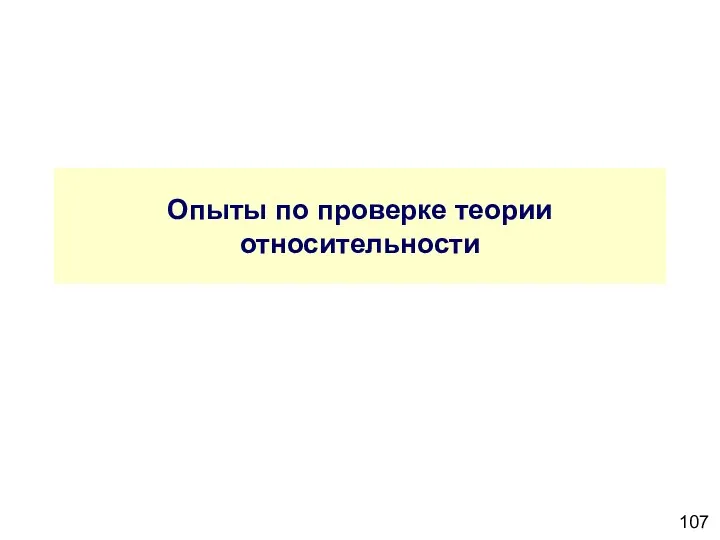 Опыты по проверке теории относительности

107